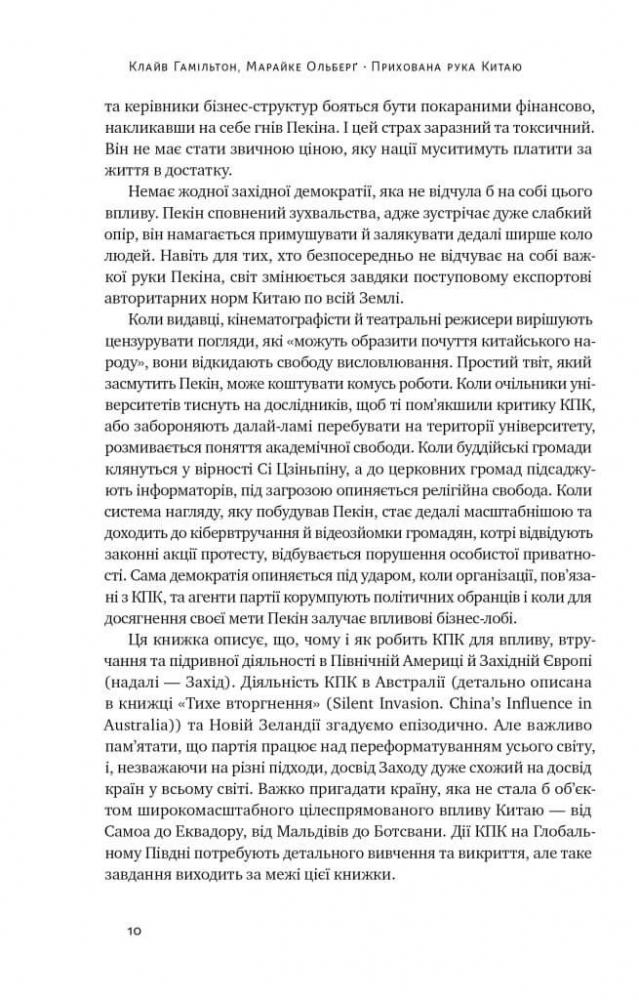 Клайв Гамільтон, Марайке Ольберґ · Прихована рука Китаю

та керівники бізнес-структур бояться бути покараними фінансово, накликавши на себе гнів Пекіна. І цей страх заразний та токсичний. Він не має стати звичною ціною, яку нації муситимуть платити за життя в достатку.

Немає жодної західної демократії, яка не відчула б на собі цього впливу. Пекін сповнений зухвальства, адже зустрічає дуже слабкий опір, він намагається примушувати й залякувати дедалі ширше коло людей. Навіть для тих, хто безпосередньо не відчуває на собі важкої руки Пекіна, світ змінюється завдяки поступовому експортові авторитарних норм Китаю по всій Землі.

Коли видавці, кінематографісти й театральні режисери вирішують цензурувати погляди, які «можуть образити почуття китайського народу», вони відкидають свободу висловлювання. Простий твіт, який засмутить Пекін, може коштувати комусь роботи. Коли очільники університетів тиснуть на дослідників, щоб ті пом'якшили критику КПК, або забороняють далай-ламі перебувати на території університету, розмивається поняття академічної свободи. Коли буддійські громади клянуться у вірності Сі Цзіньпіну, а до церковних громад підсаджують інформаторів, під загрозою опиняється релігійна свобода. Коли система нагляду, яку побудував Пекін, стає дедалі масштабнішою та доходить до кібервтручання й відеозйомки громадян, котрі відвідують законні акції протесту, відбувається порушення особистої приватності. Сама демократія опиняється під ударом, коли організації, пов'язані з КПК, та агенти партії корумпують політичних обранців і коли для досягнення своєї мети Пекін залучає впливові бізнес-лобі.

Ця книжка описує, що, чому і як робить КПК для впливу, втручання та підривної діяльності в Північній Америці й Західній Європі (надалі — Захід). Діяльність КПК в Австралії (детально описана в книжці «Тихе вторгнення» (Silent Invasion. China's Influence in Australia)) та Новій Зеландії згадуємо епізодично. Але важливо пам'ятати, що партія працює над переформатуванням усього світу, і, незважаючи на різні підходи, досвід Заходу дуже схожий на досвід країн у всьому світі. Важко пригадати країну, яка не стала б об'єктом широкомасштабного цілеспрямованого впливу Китаю — від Самоа до Еквадору, від Мальдівів до Ботсвани. Дії КПК на Глобальному Півдні потребують детального вивчення та викриття, але таке завдання виходить за межі цієї книжки.

10